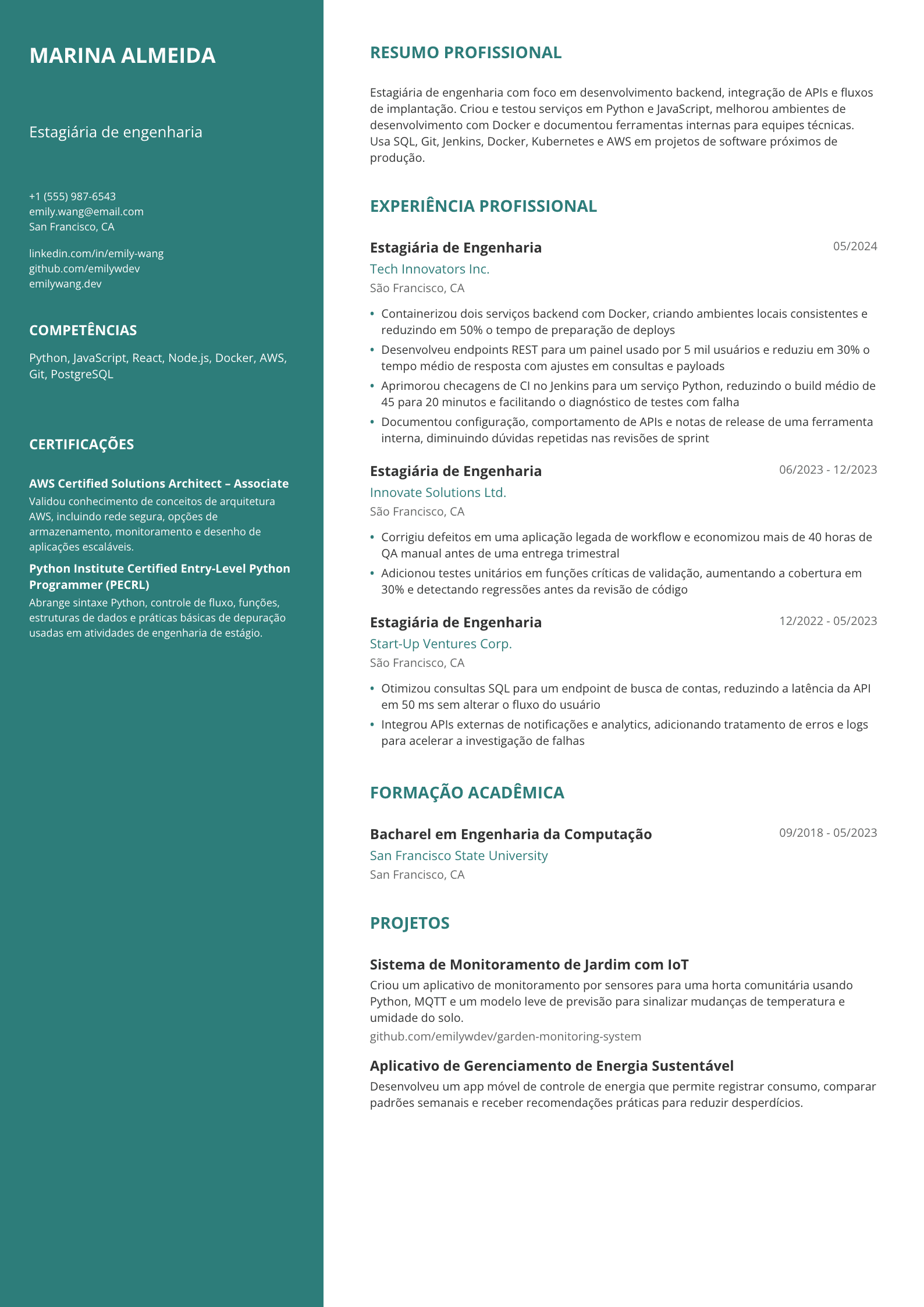 MARINA ALMEIDA

Estagiária de engenharia

+1 (555) 987-6543
emily.wang@email.com
San Francisco, CA

linkedin.com/in/emily-wang
github.com/emilywdev
emilywang.dev

COMPETÊNCIAS

Python, JavaScript, React, Node.js, Docker, AWS, Git, PostgreSQL

CERTIFICAÇÕES

AWS Certified Solutions Architect – Associate
Validou conhecimento de conceitos de arquitetura AWS, incluindo rede segura, opções de armazenamento, monitoramento e desenho de aplicações escaláveis.

Python Institute Certified Entry-Level Python Programmer (PECRL)
Abrange sintaxe Python, controle de fluxo, funções, estruturas de dados e práticas básicas de depuração usadas em atividades de engenharia de estágio.

RESUMO PROFISSIONAL

Estagiária de engenharia com foco em desenvolvimento backend, integração de APIs e fluxos de implantação. Criou e testou serviços em Python e JavaScript, melhorou ambientes de desenvolvimento com Docker e documentou ferramentas internas para equipes técnicas. Usa SQL, Git, Jenkins, Docker, Kubernetes e AWS em projetos de software próximos de produção.

EXPERIÊNCIA PROFISSIONAL

Estagiária de Engenharia
05/2024
Tech Innovators Inc.
São Francisco, CA

• Containerizou dois serviços backend com Docker, criando ambientes locais consistentes e reduzindo em 50% o tempo de preparação de deploys
• Desenvolveu endpoints REST para um painel usado por 5 mil usuários e reduziu em 30% o tempo médio de resposta com ajustes em consultas e payloads
• Aprimorou checagens de CI no Jenkins para um serviço Python, reduzindo o build médio de 45 para 20 minutos e facilitando o diagnóstico de testes com falha
• Documentou configuração, comportamento de APIs e notas de release de uma ferramenta interna, diminuindo dúvidas repetidas nas revisões de sprint

Estagiária de Engenharia
06/2023 - 12/2023
Innovate Solutions Ltd.
São Francisco, CA

• Corrigiu defeitos em uma aplicação legada de workflow e economizou mais de 40 horas de QA manual antes de uma entrega trimestral
• Adicionou testes unitários em funções críticas de validação, aumentando a cobertura em 30% e detectando regressões antes da revisão de código

Estagiária de Engenharia
12/2022 - 05/2023
Start-Up Ventures Corp.
São Francisco, CA

• Otimizou consultas SQL para um endpoint de busca de contas, reduzindo a latência da API em 50 ms sem alterar o fluxo do usuário
• Integrou APIs externas de notificações e analytics, adicionando tratamento de erros e logs para acelerar a investigação de falhas

FORMAÇÃO ACADÊMICA

Bacharel em Engenharia da Computação
09/2018 - 05/2023
San Francisco State University
San Francisco, CA

PROJETOS

Sistema de Monitoramento de Jardim com IoT
Criou um aplicativo de monitoramento por sensores para uma horta comunitária usando Python, MQTT e um modelo leve de previsão para sinalizar mudanças de temperatura e umidade do solo.
github.com/emilywdev/garden-monitoring-system

Aplicativo de Gerenciamento de Energia Sustentável
Desenvolveu um app móvel de controle de energia que permite registrar consumo, comparar padrões semanais e receber recomendações práticas para reduzir desperdícios.